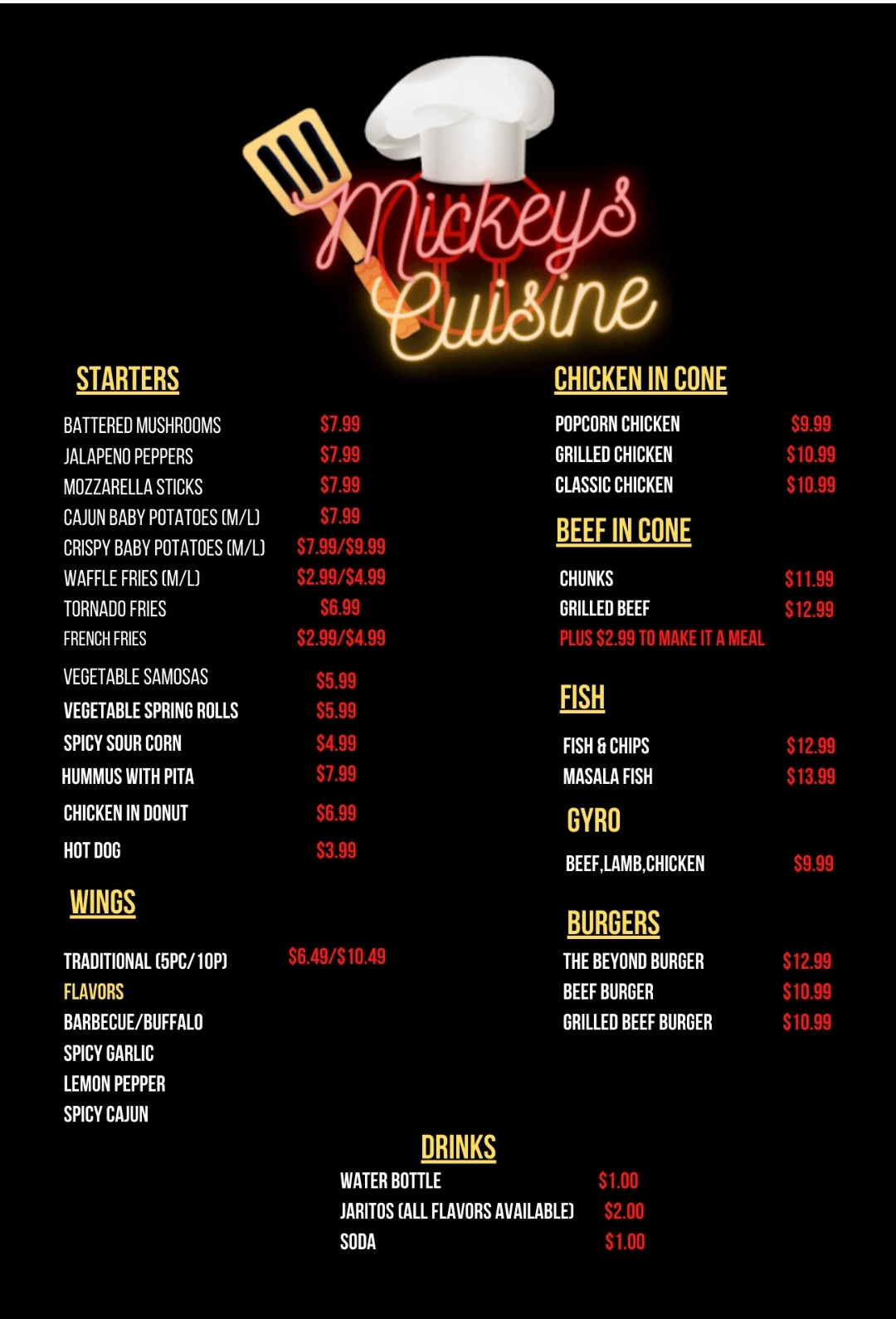 Mickeys Cuisine

STARTERS

BATTERED MUSHROOMS $7.99
JALAPENO PEPPERS $7.99
MOZZARELLA STICKS $7.99
CAJUN BABY POTATOES (M/L) $7.99
CRISPY BABY POTATOES (M/L) $7.99/$9.99
WAFFLE FRIES (M/L) $2.99/$4.99
TORNADO FRIES $6.99
FRENCH FRIES $2.99/$4.99
VEGETABLE SAMOSAS $5.99
VEGETABLE SPRING ROLLS $5.99
SPICY SOUR CORN $4.99
HUMMUS WITH PITA $7.99
CHICKEN IN DONUT $6.99
HOT DOG $3.99

WINGS

TRADITIONAL (5PC/10P) $6.49/$10.49
FLAVORS
BARBECUE/BUFFALO
SPICY GARLIC
LEMON PEPPER
SPICY CAJUN

CHICKEN IN CONE

POPCORN CHICKEN $9.99
GRILLED CHICKEN $10.99
CLASSIC CHICKEN $10.99

BEEF IN CONE

CHUNKS $11.99
GRILLED BEEF $12.99
PLUS $2.99 TO MAKE IT A MEAL

FISH

FISH & CHIPS $12.99
MASALA FISH $13.99

GYRO

BEEF,LAMB,CHICKEN $9.99

BURGERS

THE BEYOND BURGER $12.99
BEEF BURGER $10.99
GRILLED BEEF BURGER $10.99

DRINKS

WATER BOTTLE $1.00
JARITOS (ALL FLAVORS AVAILABLE) $2.00
SODA $1.00